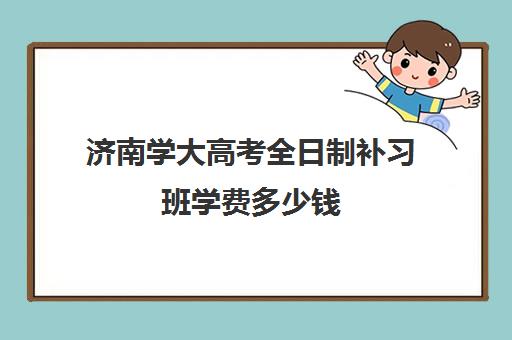 济南学大高考全日制补习班学费多少钱